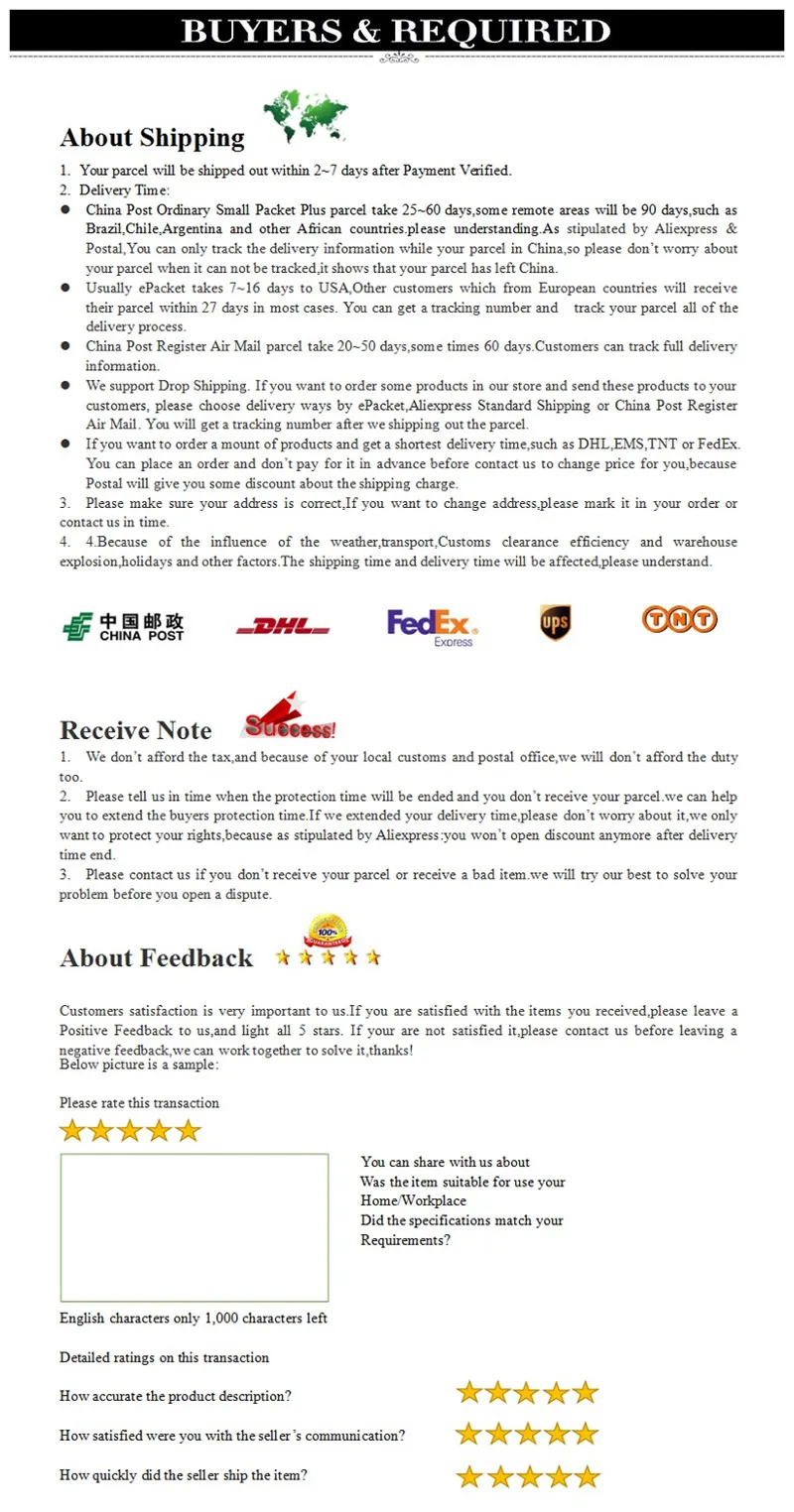 BUYERS & REQUIRED

About Shipping

1. Your parcel will be shipped out within 2~7 days after Payment Verified.
2. Delivery Time:
● China Post Ordinary Small Packet Plus parcel take 25~60 days,some remote areas will be 90 days,such as Brazil,Chile,Argentina and other African countries.please understanding.As stipulated by Aliexpress & Postal,You can only track the delivery information while your parcel in China,so please don't worry about your parcel when it can not be tracked,it shows that your parcel has left China.
● Usually ePacket takes 7~16 days to USA,Other customers which from European countries will receive their parcel within 27 days in most cases. You can get a tracking number and track your parcel all of the delivery process.
● China Post Register Air Mail parcel take 20~50 days,some times 60 days.Customers can track full delivery information.
● We support Drop Shipping. If you want to order some products in our store and send these products to your customers, please choose delivery ways by ePacket,Aliexpress Standard Shipping or China Post Register Air Mail. You will get a tracking number after we shipping out the parcel.
● If you want to order a mount of products and get a shortest delivery time,such as DHL,EMS,TNT or FedEx. You can place an order and don't pay for it in advance before contact us to change price for you,because Postal will give you some discount about the shipping charge.
3. Please make sure your address is correct,If you want to change address,please mark it in your order or contact us in time.
4. 4.Because of the influence of the weather,transport,Customs clearance efficiency and warehouse explosion,holidays and other factors.The shipping time and delivery time will be affected,please understand.

中国邮政 CHINA POST
DHL
FedEx Express
ups
TNT

Receive Note
Success!

1. We don't afford the tax,and because of your local customs and postal office,we will don't afford the duty too.
2. Please tell us in time when the protection time will be ended and you don't receive your parcel.we can help you to extend the buyers protection time.If we extended your delivery time,please don't worry about it,we only want to protect your rights,because as stipulated by Aliexpress:you won't open discount anymore after delivery time end.
3. Please contact us if you don't receive your parcel or receive a bad item.we will try our best to solve your problem before you open a dispute.

About Feedback
100% GUARANTEED

Customers satisfaction is very important to us.If you are satisfied with the items you received,please leave a Positive Feedback to us,and light all 5 stars. If your are not satisfied it,please contact us before leaving a negative feedback,we can work together to solve it,thanks!
Below picture is a sample:

Please rate this transaction

You can share with us about
Was the item suitable for use your Home/Workplace
Did the specifications match your Requirements?

English characters only 1,000 characters left

Detailed ratings on this transaction

How accurate the product description?

How satisfied were you with the seller's communication?

How quickly did the seller ship the item?